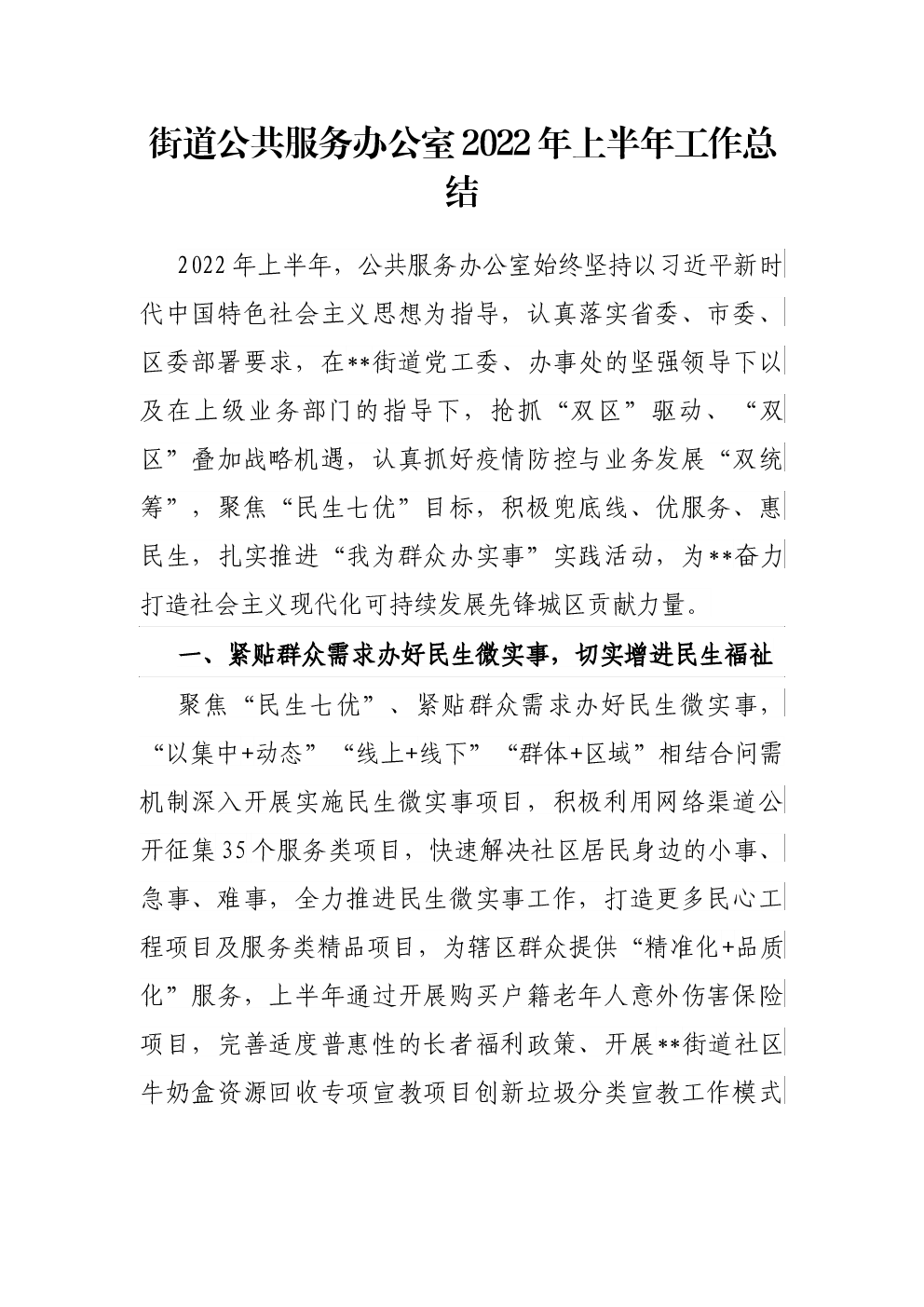 街道公共服务办公室2022年上半年工作总结

2022年上半年，公共服务办公室始终坚持以习近平新时代中国特色社会主义思想为指导，认真落实省委、市委、区委部署要求，在**街道党工委、办事处的坚强领导下以及在上级业务部门的指导下，抢抓“双区”驱动、“双区”叠加战略机遇，认真抓好疫情防控与业务发展“双统筹”，聚焦“民生七优”目标，积极兜底线、优服务、惠民生，扎实推进“我为群众办实事”实践活动，为**奋力打造社会主义现代化可持续发展先锋城区贡献力量。

一、紧贴群众需求办好民生微实事，切实增进民生福祉

聚焦“民生七优”、紧贴群众需求办好民生微实事，“以集中+动态”“线上+线下”“群体+区域”相结合问需机制深入开展实施民生微实事项目，积极利用网络渠道公开征集35个服务类项目，快速解决社区居民身边的小事、急事、难事，全力推进民生微实事工作，打造更多民心工程项目及服务类精品项目，为辖区群众提供“精准化+品质化”服务，上半年通过开展购买户籍老年人意外伤害保险项目，完善适度普惠性的长者福利政策、开展**街道社区牛奶盒资源回收专项宣教项目创新垃圾分类宣教工作模式